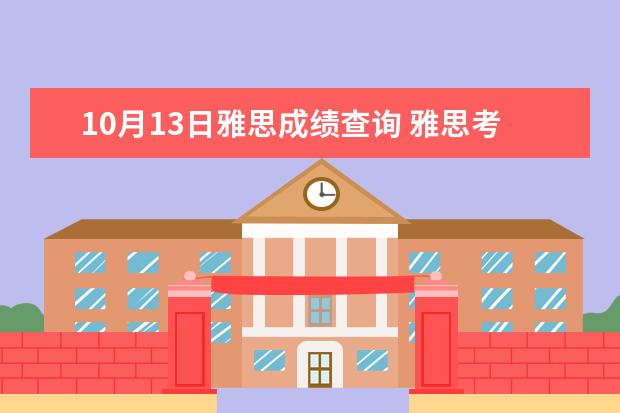 10月13日雅思成绩查询 雅思考